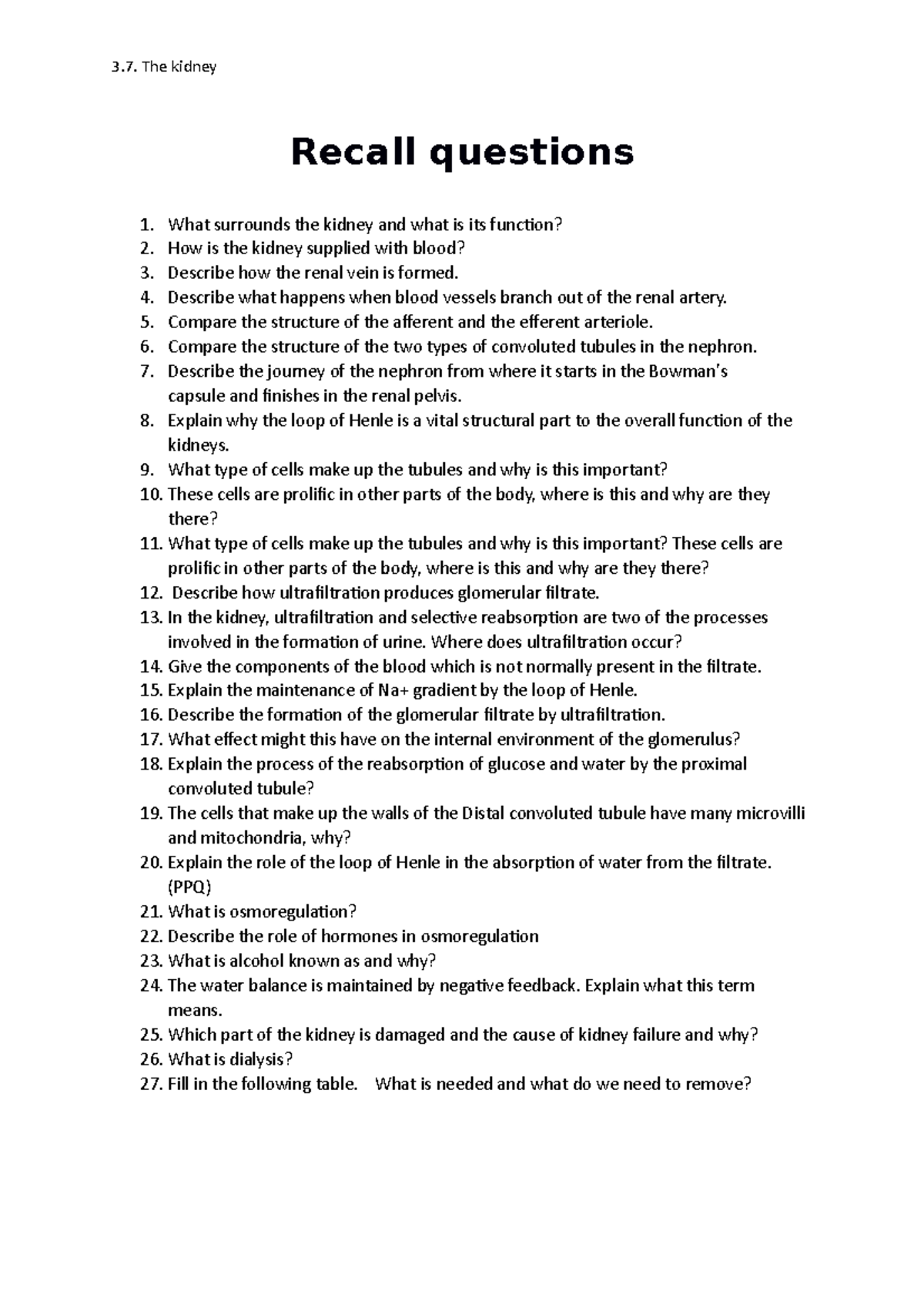 3.7. The kidney

Recall questions

1. What surrounds the kidney and what is its function?
2. How is the kidney supplied with blood?
3. Describe how the renal vein is formed.
4. Describe what happens when blood vessels branch out of the renal artery.
5. Compare the structure of the afferent and the efferent arteriole.
6. Compare the structure of the two types of convoluted tubules in the nephron.
7. Describe the journey of the nephron from where it starts in the Bowman's capsule and finishes in the renal pelvis.
8. Explain why the loop of Henle is a vital structural part to the overall function of the kidneys.
9. What type of cells make up the tubules and why is this important?
10. These cells are prolific in other parts of the body, where is this and why are they there?
11. What type of cells make up the tubules and why is this important? These cells are prolific in other parts of the body, where is this and why are they there?
12. Describe how ultrafiltration produces glomerular filtrate.
13. In the kidney, ultrafiltration and selective reabsorption are two of the processes involved in the formation of urine. Where does ultrafiltration occur?
14. Give the components of the blood which is not normally present in the filtrate.
15. Explain the maintenance of Na+ gradient by the loop of Henle.
16. Describe the formation of the glomerular filtrate by ultrafiltration.
17. What effect might this have on the internal environment of the glomerulus?
18. Explain the process of the reabsorption of glucose and water by the proximal convoluted tubule?
19. The cells that make up the walls of the Distal convoluted tubule have many microvilli and mitochondria, why?
20. Explain the role of the loop of Henle in the absorption of water from the filtrate. (PPQ)
21. What is osmoregulation?
22. Describe the role of hormones in osmoregulation
23. What is alcohol known as and why?
24. The water balance is maintained by negative feedback. Explain what this term means.
25. Which part of the kidney is damaged and the cause of kidney failure and why?
26. What is dialysis?
27. Fill in the following table. What is needed and what do we need to remove?